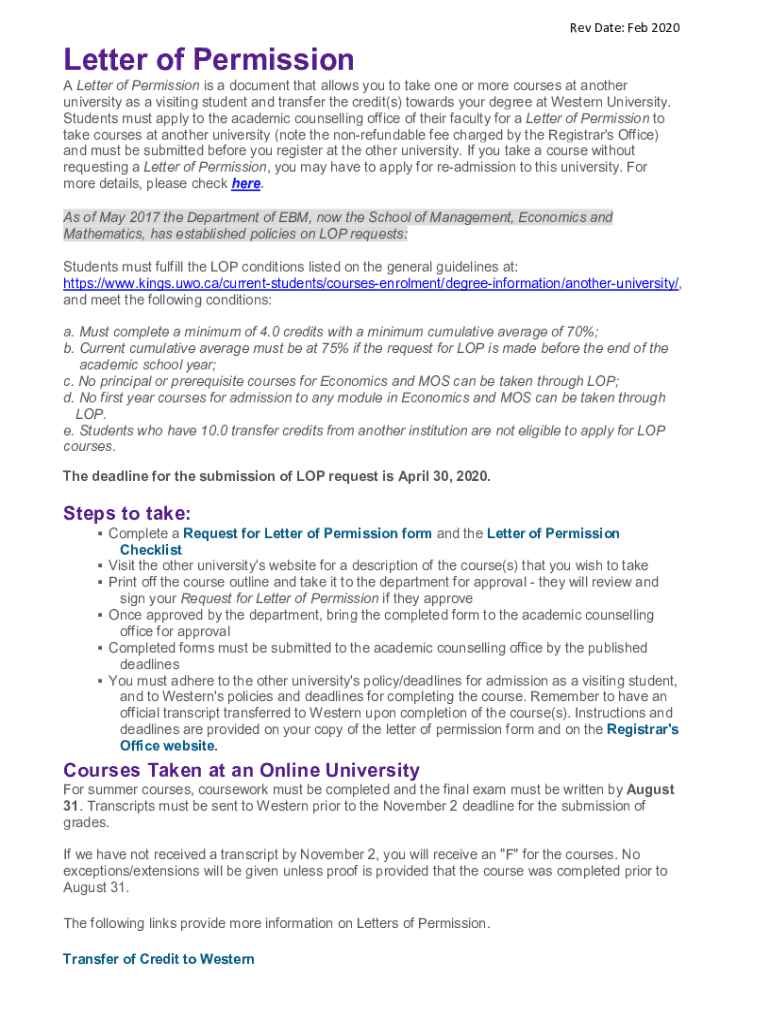 Rev Date: Feb 2020

Letter of Permission

A Letter of Permission is a document that allows you to take one or more courses at another university as a visiting student and transfer the credit(s) towards your degree at Western University. Students must apply to the academic counselling office of their faculty for a Letter of Permission to take courses at another university (note the non-refundable fee charged by the Registrar's Office) and must be submitted before you register at the other university. If you take a course without requesting a Letter of Permission, you may have to apply for re-admission to this university. For more details, please check here.

As of May 2017 the Department of EBM, now the School of Management, Economics and Mathematics, has established policies on LOP requests:

Students must fulfill the LOP conditions listed on the general guidelines at: https://www.kings.uwo.ca/current-students/courses-enrolment/degree-information/another-university/, and meet the following conditions:

a. Must complete a minimum of 4.0 credits with a minimum cumulative average of 70%;
b. Current cumulative average must be at 75% if the request for LOP is made before the end of the academic school year;
c. No principal or prerequisite courses for Economics and MOS can be taken through LOP;
d. No first year courses for admission to any module in Economics and MOS can be taken through LOP.
e. Students who have 10.0 transfer credits from another institution are not eligible to apply for LOP courses.

The deadline for the submission of LOP request is April 30, 2020.

Steps to take:

▪ Complete a Request for Letter of Permission form and the Letter of Permission Checklist
▪ Visit the other university's website for a description of the course(s) that you wish to take
▪ Print off the course outline and take it to the department for approval - they will review and sign your Request for Letter of Permission if they approve
▪ Once approved by the department, bring the completed form to the academic counselling office for approval
▪ Completed forms must be submitted to the academic counselling office by the published deadlines
▪ You must adhere to the other university's policy/deadlines for admission as a visiting student, and to Western's policies and deadlines for completing the course. Remember to have an official transcript transferred to Western upon completion of the course(s). Instructions and deadlines are provided on your copy of the letter of permission form and on the Registrar's Office website.

Courses Taken at an Online University

For summer courses, coursework must be completed and the final exam must be written by August 31. Transcripts must be sent to Western prior to the November 2 deadline for the submission of grades.

If we have not received a transcript by November 2, you will receive an "F" for the courses. No exceptions/extensions will be given unless proof is provided that the course was completed prior to August 31.

The following links provide more information on Letters of Permission.

Transfer of Credit to Western